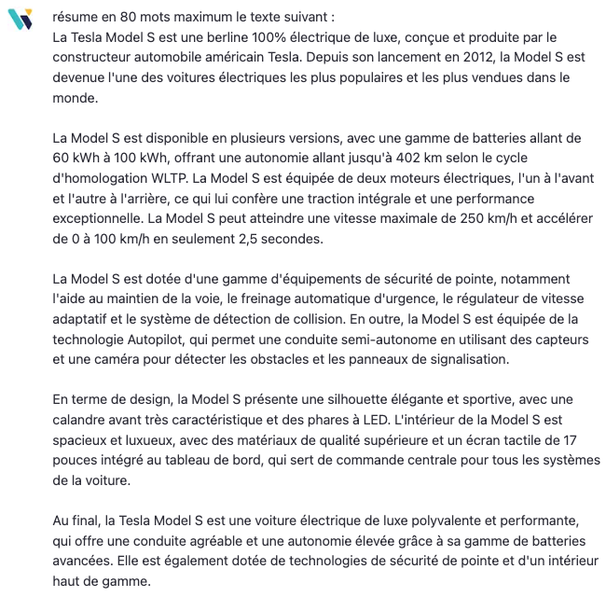 résume en 80 mots maximum le texte suivant :
La Tesla Model S est une berline 100% électrique de luxe, conçue et produite par le constructeur automobile américain Tesla. Depuis son lancement en 2012, la Model S est devenue l'une des voitures électriques les plus populaires et les plus vendues dans le monde.

La Model S est disponible en plusieurs versions, avec une gamme de batteries allant de 60 kWh à 100 kWh, offrant une autonomie allant jusqu'à 402 km selon le cycle d'homologation WLTP. La Model S est équipée de deux moteurs électriques, l'un à l'avant et l'autre à l'arrière, ce qui lui confère une traction intégrale et une performance exceptionnelle. La Model S peut atteindre une vitesse maximale de 250 km/h et accélérer de 0 à 100 km/h en seulement 2,5 secondes.

La Model S est dotée d'une gamme d'équipements de sécurité de pointe, notamment l'aide au maintien de la voie, le freinage automatique d'urgence, le régulateur de vitesse adaptatif et le système de détection de collision. En outre, la Model S est équipée de la technologie Autopilot, qui permet une conduite semi-autonome en utilisant des capteurs et une caméra pour détecter les obstacles et les panneaux de signalisation.

En terme de design, la Model S présente une silhouette élégante et sportive, avec une calandre avant très caractéristique et des phares à LED. L'intérieur de la Model S est spacieux et luxueux, avec des matériaux de qualité supérieure et un écran tactile de 17 pouces intégré au tableau de bord, qui sert de commande centrale pour tous les systèmes de la voiture.

Au final, la Tesla Model S est une voiture électrique de luxe polyvalente et performante, qui offre une conduite agréable et une autonomie élevée grâce à sa gamme de batteries avancées. Elle est également dotée de technologies de sécurité de pointe et d'un intérieur haut de gamme.